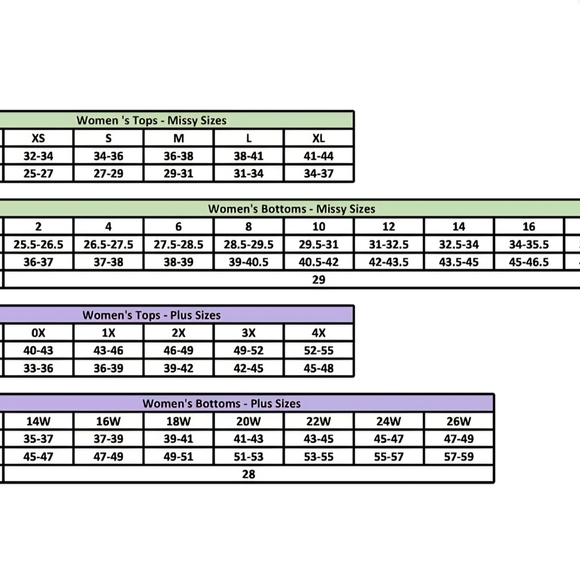 Women 's Tops - Missy Sizes

| XS | S | M | L | XL |
|---|---|---|---|---|
| 32-34 | 34-36 | 36-38 | 38-41 | 41-44 |
| 25-27 | 27-29 | 29-31 | 31-34 | 34-37 |

Women's Bottoms - Missy Sizes

| 2 | 4 | 6 | 8 | 10 | 12 | 14 | 16 |
|---|---|---|---|---|---|---|---|
| 25.5-26.5 | 26.5-27.5 | 27.5-28.5 | 28.5-29.5 | 29.5-31 | 31-32.5 | 32.5-34 | 34-35.5 |
| 36-37 | 37-38 | 38-39 | 39-40.5 | 40.5-42 | 42-43.5 | 43.5-45 | 45-46.5 |
| 29 | | | | | | | |

Women's Tops - Plus Sizes

| 0X | 1X | 2X | 3X | 4X |
|---|---|---|---|---|
| 40-43 | 43-46 | 46-49 | 49-52 | 52-55 |
| 33-36 | 36-39 | 39-42 | 42-45 | 45-48 |

Women's Bottoms - Plus Sizes

| 14W | 16W | 18W | 20W | 22W | 24W | 26W |
|---|---|---|---|---|---|---|
| 35-37 | 37-39 | 39-41 | 41-43 | 43-45 | 45-47 | 47-49 |
| 45-47 | 47-49 | 49-51 | 51-53 | 53-55 | 55-57 | 57-59 |
| 28 | | | | | | |